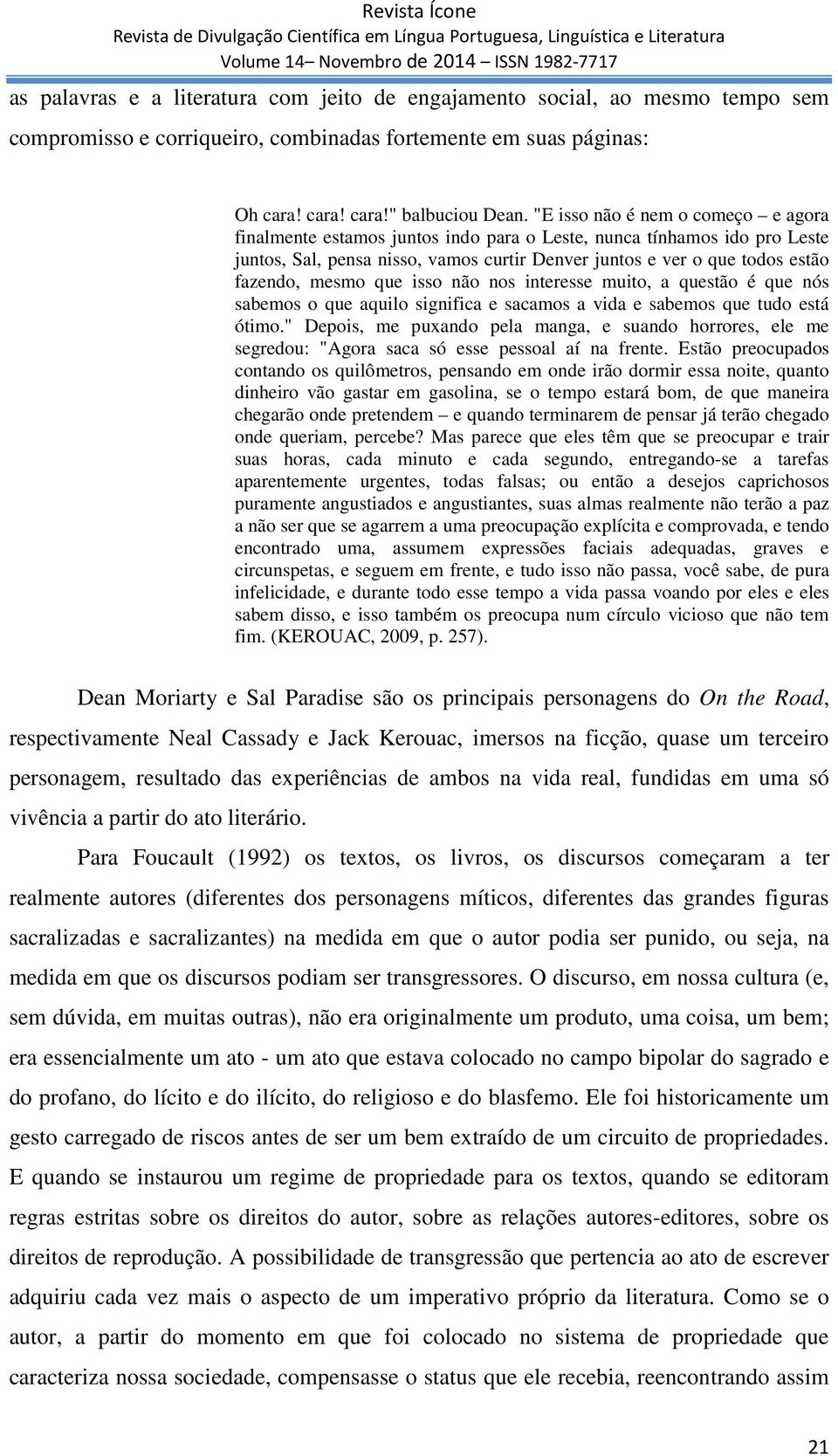 Revista Ícone
Revista de Divulgação Científica em Língua Portuguesa, Linguística e Literatura
Volume 14– Novembro de 2014 – ISSN 1982-7717

as palavras e a literatura com jeito de engajamento social, ao mesmo tempo sem compromisso e corriqueiro, combinadas fortemente em suas páginas:

Oh cara! cara! cara!" balbuciou Dean. "E isso não é nem o começo – e agora finalmente estamos juntos indo para o Leste, nunca tínhamos ido pro Leste juntos, Sal, pensa nisso, vamos curtir Denver juntos e ver o que todos estão fazendo, mesmo que isso não nos interesse muito, a questão é que nós sabemos o que aquilo significa e sacamos a vida e sabemos que tudo está ótimo." Depois, me puxando pela manga, e suando horrores, ele me segredou: "Agora saca só esse pessoal aí na frente. Estão preocupados contando os quilômetros, pensando em onde irão dormir essa noite, quanto dinheiro vão gastar em gasolina, se o tempo estará bom, de que maneira chegarão onde pretendem – e quando terminarem de pensar já terão chegado onde queriam, percebe? Mas parece que eles têm que se preocupar e trair suas horas, cada minuto e cada segundo, entregando-se a tarefas aparentemente urgentes, todas falsas; ou então a desejos caprichosos puramente angustiados e angustiantes, suas almas realmente não terão a paz a não ser que se agarrem a uma preocupação explícita e comprovada, e tendo encontrado uma, assumem expressões faciais adequadas, graves e circunspetas, e seguem em frente, e tudo isso não passa, você sabe, de pura infelicidade, e durante todo esse tempo a vida passa voando por eles e eles sabem disso, e isso também os preocupa num círculo vicioso que não tem fim. (KEROUAC, 2009, p. 257).

Dean Moriarty e Sal Paradise são os principais personagens do On the Road, respectivamente Neal Cassady e Jack Kerouac, imersos na ficção, quase um terceiro personagem, resultado das experiências de ambos na vida real, fundidas em uma só vivência a partir do ato literário.

Para Foucault (1992) os textos, os livros, os discursos começaram a ter realmente autores (diferentes dos personagens míticos, diferentes das grandes figuras sacralizadas e sacralizantes) na medida em que o autor podia ser punido, ou seja, na medida em que os discursos podiam ser transgressores. O discurso, em nossa cultura (e, sem dúvida, em muitas outras), não era originalmente um produto, uma coisa, um bem; era essencialmente um ato - um ato que estava colocado no campo bipolar do sagrado e do profano, do lícito e do ilícito, do religioso e do blasfemo. Ele foi historicamente um gesto carregado de riscos antes de ser um bem extraído de um circuito de propriedades. E quando se instaurou um regime de propriedade para os textos, quando se editoram regras estritas sobre os direitos do autor, sobre as relações autores-editores, sobre os direitos de reprodução. A possibilidade de transgressão que pertencia ao ato de escrever adquiriu cada vez mais o aspecto de um imperativo próprio da literatura. Como se o autor, a partir do momento em que foi colocado no sistema de propriedade que caracteriza nossa sociedade, compensasse o status que ele recebia, reencontrando assim

21